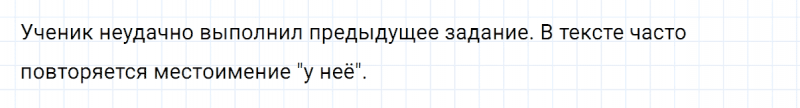 Ученик неудачно выполнил предыдущее задание. В тексте часто повторяется местоимение "у неё".